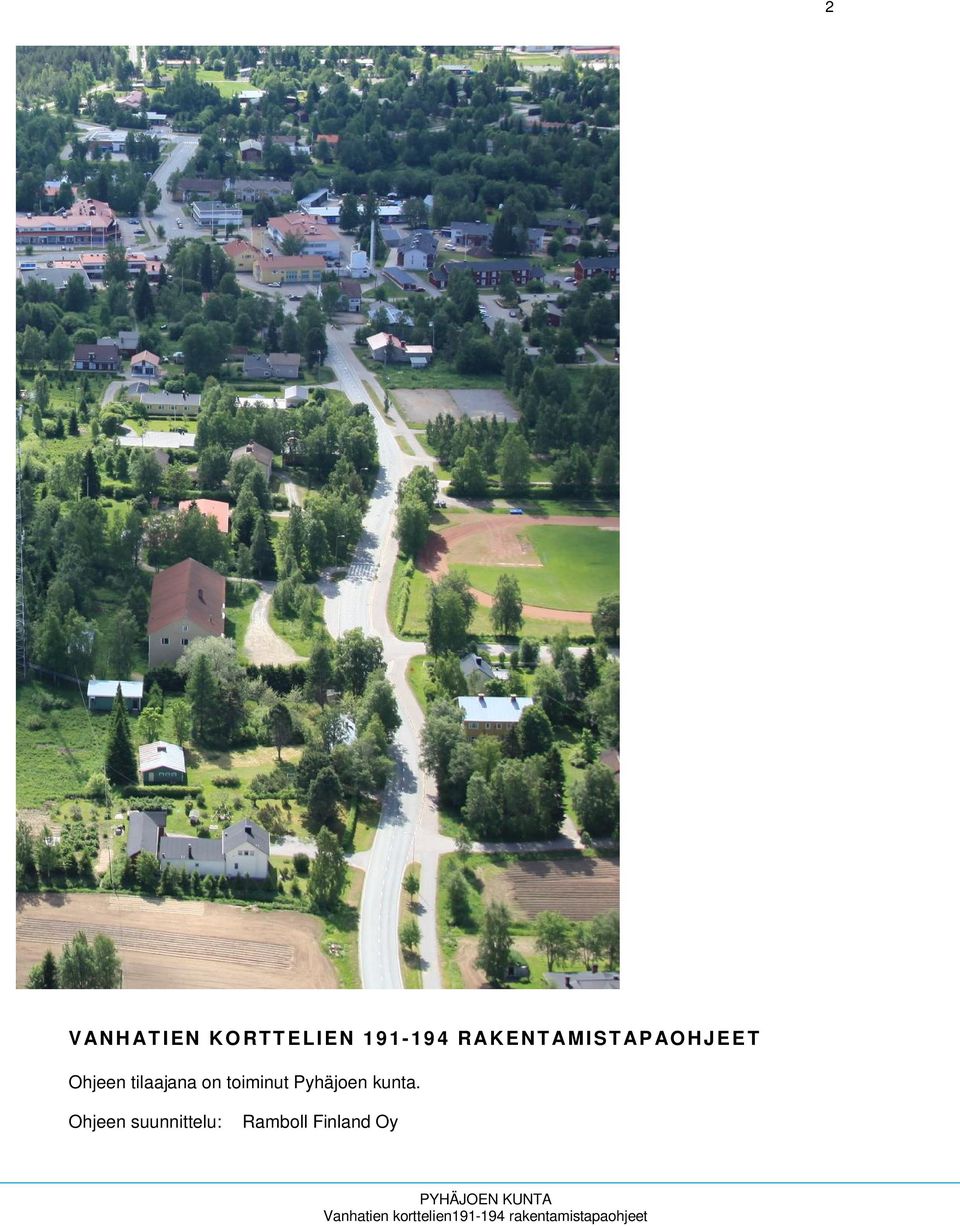 2

VANHATIEN KORTTELIEN 191-194 RAKENTAMISTAPAOHJEET

Ohjeen tilaajana on toiminut Pyhäjoen kunta.

Ohjeen suunnittelu: Ramboll Finland Oy

PYHÄJOEN KUNTA
Vanhatien korttelien191-194 rakentamistapaohjeet